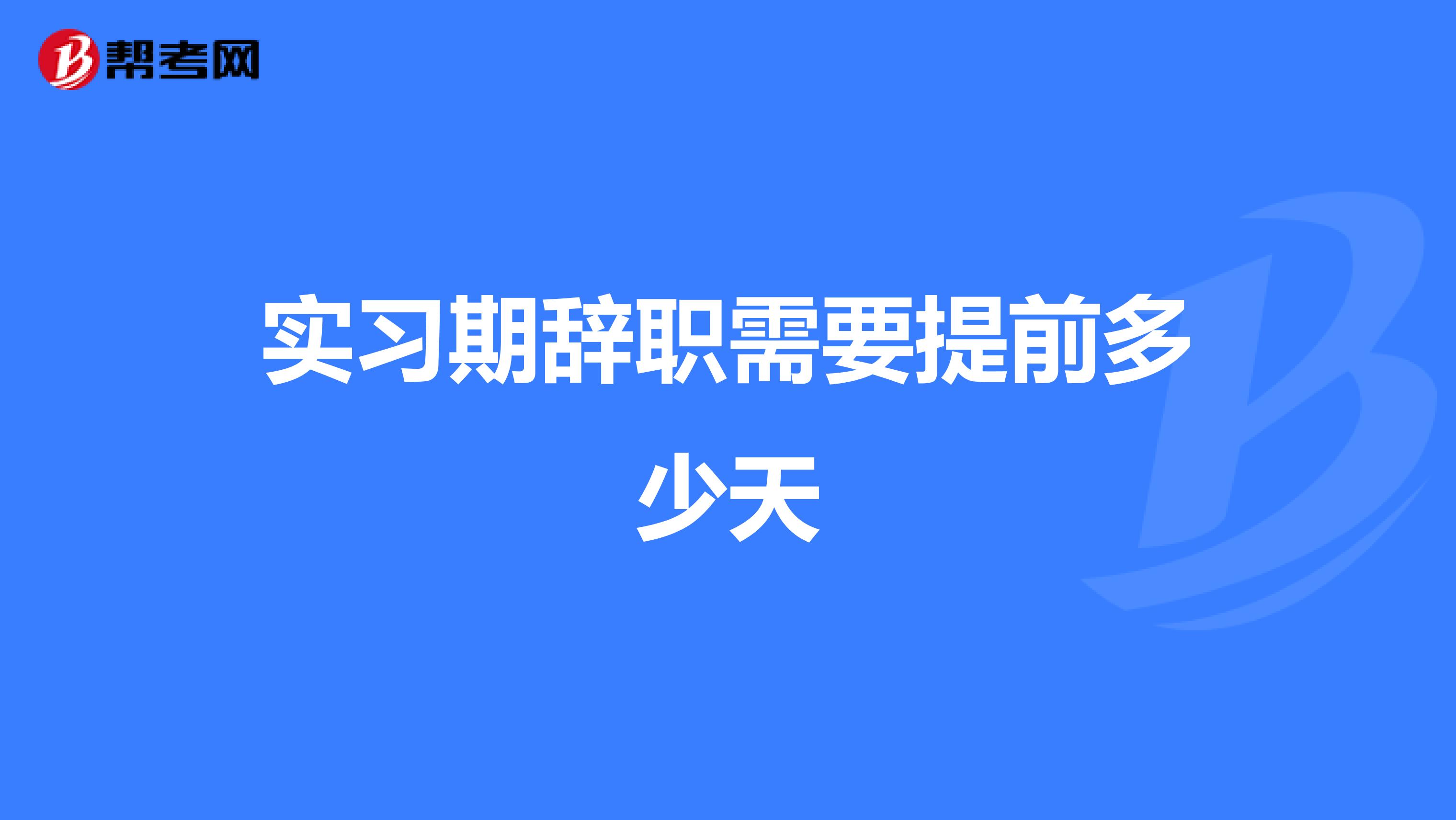 帮考网

实习期辞职需要提前多少天